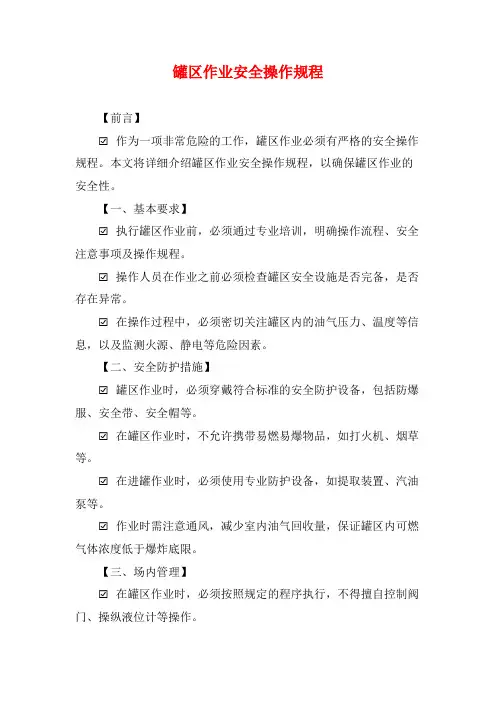 罐区作业安全操作规程

【前言】

☑ 作为一项非常危险的工作，罐区作业必须有严格的安全操作规程。本文将详细介绍罐区作业安全操作规程，以确保罐区作业的安全性。

【一、基本要求】

☑ 执行罐区作业前，必须通过专业培训，明确操作流程、安全注意事项及操作规程。

☑ 操作人员在作业之前必须检查罐区安全设施是否完备，是否存在异常。

☑ 在操作过程中，必须密切关注罐区内的油气压力、温度等信息，以及监测火源、静电等危险因素。

【二、安全防护措施】

☑ 罐区作业时，必须穿戴符合标准的安全防护设备，包括防爆服、安全带、安全帽等。

☑ 在罐区作业时，不允许携带易燃易爆物品，如打火机、烟草等。

☑ 在进罐作业时，必须使用专业防护设备，如提取装置、汽油泵等。

☑ 作业时需注意通风，减少室内油气回收量，保证罐区内可燃气体浓度低于爆炸底限。

【三、场内管理】

☑ 在罐区作业时，必须按照规定的程序执行，不得擅自控制阀门、操纵液位计等操作。